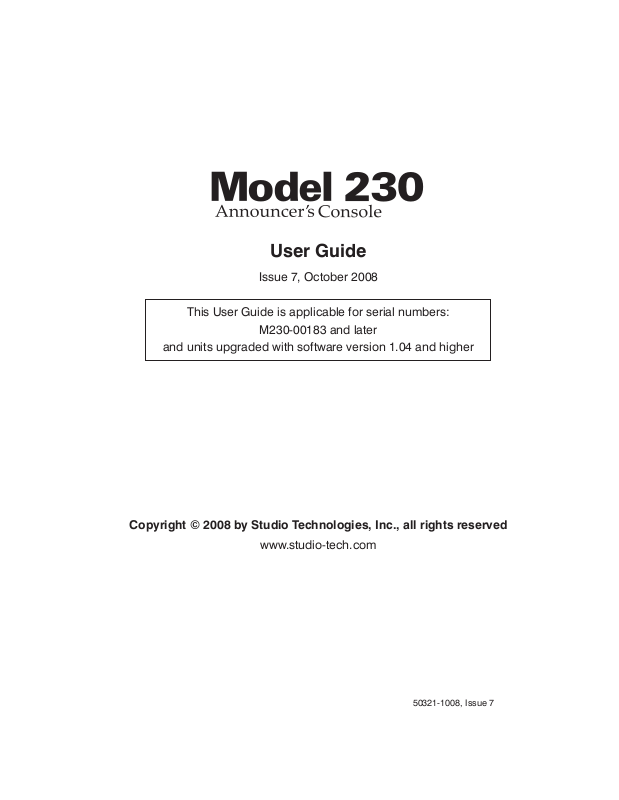 Model 230
Announcer's Console

User Guide

Issue 7, October 2008

This User Guide is applicable for serial numbers:
M230-00183 and later
and units upgraded with software version 1.04 and higher

Copyright © 2008 by Studio Technologies, Inc., all rights reserved
www.studio-tech.com

50321-1008, Issue 7